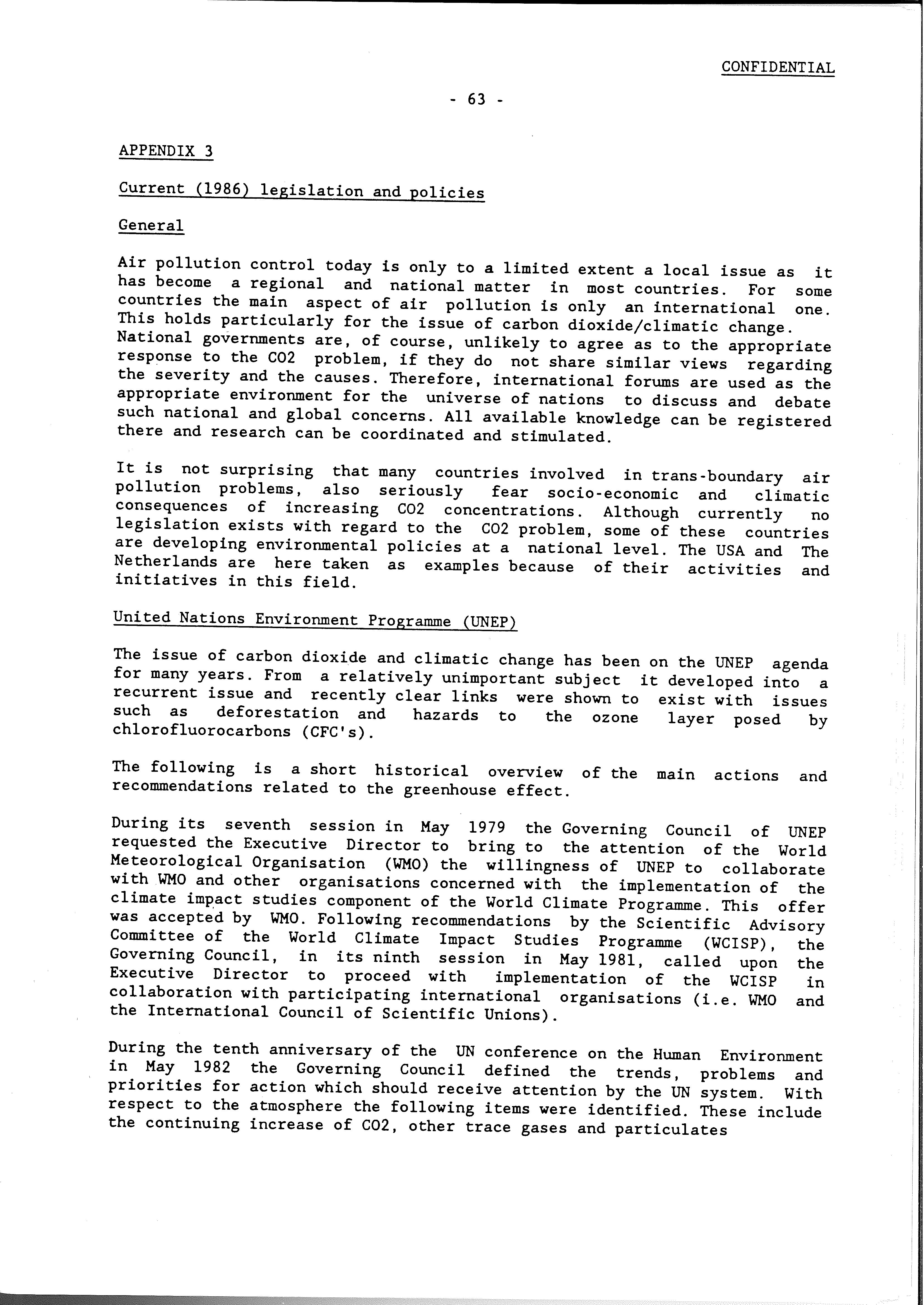 CONFIDENTIAL

- 63 -

APPENDIX 3

Current (1986) legislation and policies

General

Air pollution control today is only to a limited extent a local issue as it has become a regional and national matter in most countries. For some countries the main aspect of air pollution is only an international one. This holds particularly for the issue of carbon dioxide/climatic change. National governments are, of course, unlikely to agree as to the appropriate response to the CO2 problem, if they do not share similar views regarding the severity and the causes. Therefore, international forums are used as the appropriate environment for the universe of nations to discuss and debate such national and global concerns. All available knowledge can be registered there and research can be coordinated and stimulated.

It is not surprising that many countries involved in trans-boundary air pollution problems, also seriously fear socio-economic and climatic consequences of increasing CO2 concentrations. Although currently no legislation exists with regard to the CO2 problem, some of these countries are developing environmental policies at a national level. The USA and The Netherlands are here taken as examples because of their activities and initiatives in this field.

United Nations Environment Programme (UNEP)

The issue of carbon dioxide and climatic change has been on the UNEP agenda for many years. From a relatively unimportant subject it developed into a recurrent issue and recently clear links were shown to exist with issues such as deforestation and hazards to the ozone layer posed by chlorofluorocarbons (CFC's).

The following is a short historical overview of the main actions and recommendations related to the greenhouse effect.

During its seventh session in May 1979 the Governing Council of UNEP requested the Executive Director to bring to the attention of the World Meteorological Organisation (WMO) the willingness of UNEP to collaborate with WMO and other organisations concerned with the implementation of the climate impact studies component of the World Climate Programme. This offer was accepted by WMO. Following recommendations by the Scientific Advisory Committee of the World Climate Impact Studies Programme (WCISP), the Governing Council, in its ninth session in May 1981, called upon the Executive Director to proceed with implementation of the WCISP in collaboration with participating international organisations (i.e. WMO and the International Council of Scientific Unions).

During the tenth anniversary of the UN conference on the Human Environment in May 1982 the Governing Council defined the trends, problems and priorities for action which should receive attention by the UN system. With respect to the atmosphere the following items were identified. These include the continuing increase of CO2, other trace gases and particulates